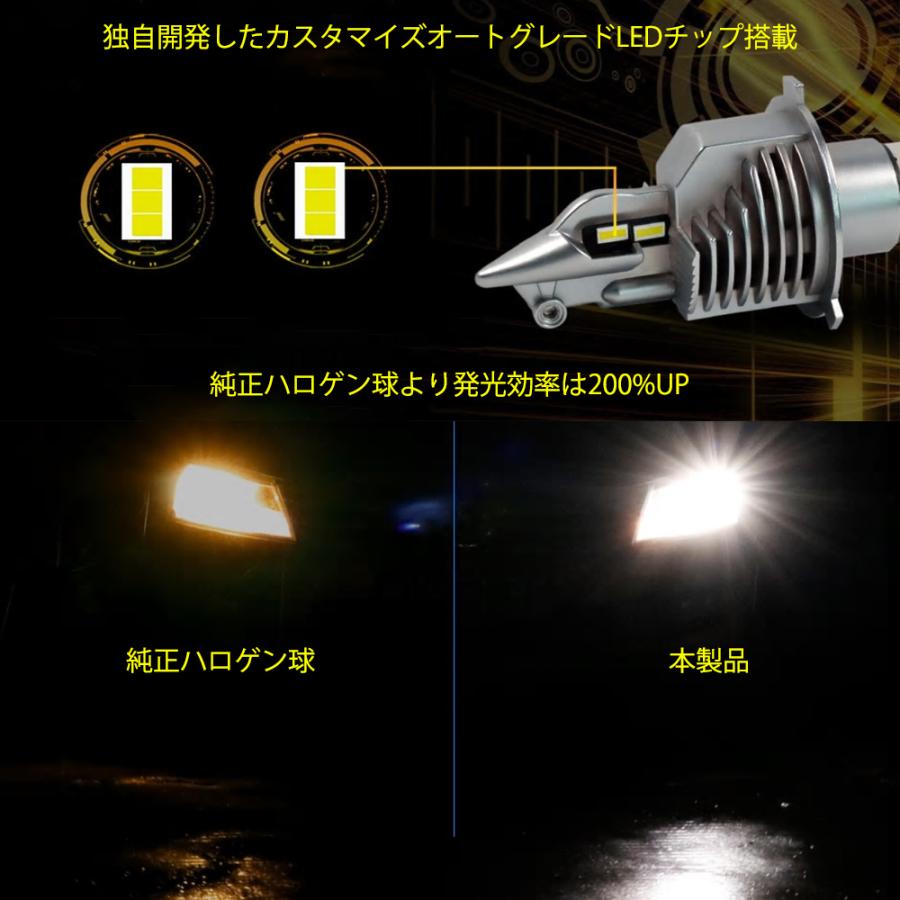 独自開発したカスタマイズオートグレードLEDチップ搭載

純正ハロゲン球より発光効率は200%UP

純正ハロゲン球

本製品